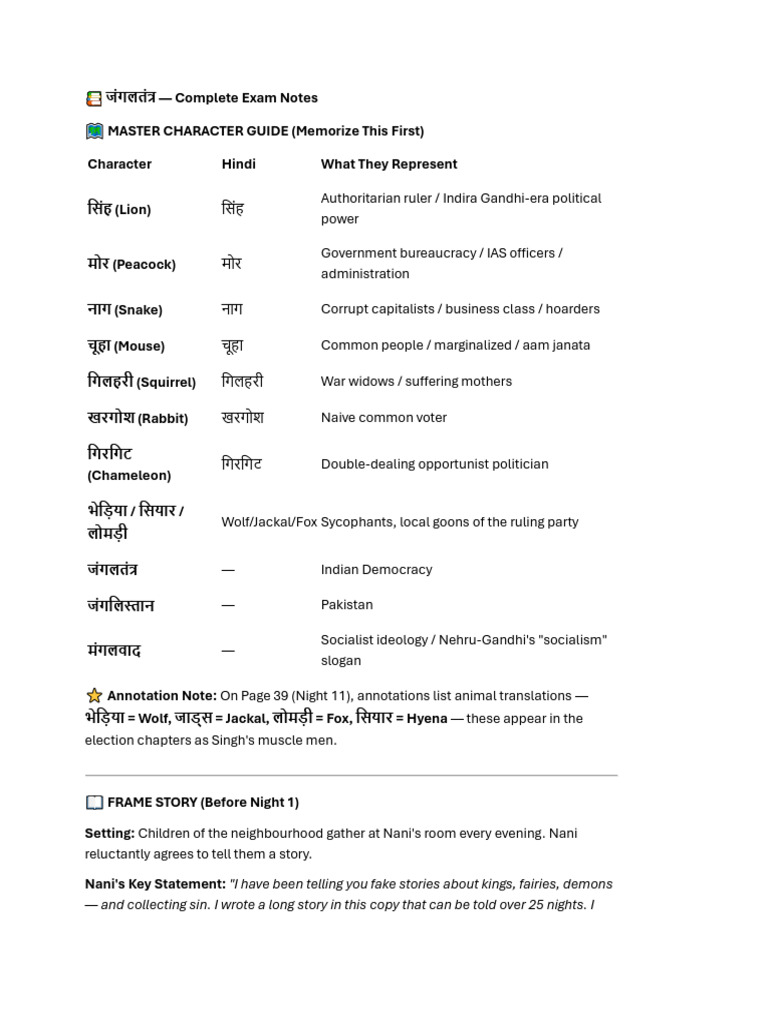 जंगलतंत्र — Complete Exam Notes

MASTER CHARACTER GUIDE (Memorize This First)

| Character | Hindi | What They Represent |
|---|---|---|
| सिंह (Lion) | सिंह | Authoritarian ruler / Indira Gandhi-era political power |
| मोर (Peacock) | मोर | Government bureaucracy / IAS officers / administration |
| नाग (Snake) | नाग | Corrupt capitalists / business class / hoarders |
| चूहा (Mouse) | चूहा | Common people / marginalized / aam janata |
| गिलहरी (Squirrel) | गिलहरी | War widows / suffering mothers |
| खरगोश (Rabbit) | खरगोश | Naive common voter |
| गिरगिट (Chameleon) | गिरगिट | Double-dealing opportunist politician |
| भेड़िया / सियार / लोमड़ी | Wolf/Jackal/Fox | Sycophants, local goons of the ruling party |
| जंगलतंत्र | — | Indian Democracy |
| जंगलिस्तान | — | Pakistan |
| मंगलवाद | — | Socialist ideology / Nehru-Gandhi's "socialism" slogan |

Annotation Note: On Page 39 (Night 11), annotations list animal translations — भेड़िया = Wolf, जाड्स = Jackal, लोमड़ी = Fox, सियार = Hyena — these appear in the election chapters as Singh's muscle men.

FRAME STORY (Before Night 1)

Setting: Children of the neighbourhood gather at Nani's room every evening. Nani reluctantly agrees to tell them a story.

Nani's Key Statement: "I have been telling you fake stories about kings, fairies, demons — and collecting sin. I wrote a long story in this copy that can be told over 25 nights. I